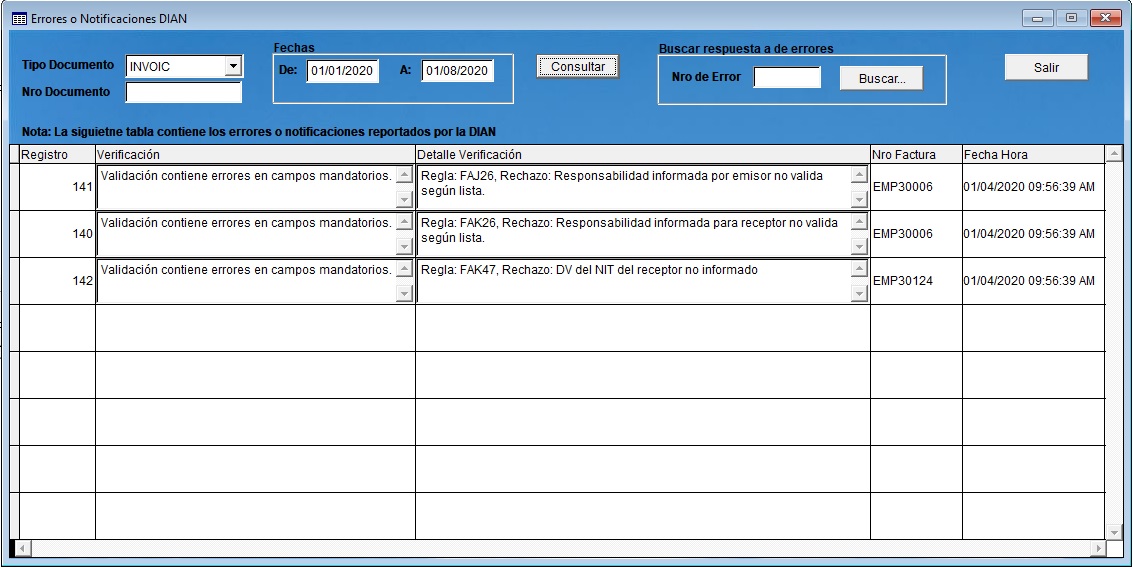 Errores o Notificaciones DIAN

Tipo Documento INVOIC
Nro Documento

Fechas
De: 01/01/2020 A: 01/08/2020

Consultar

Buscar respuesta a de errores
Nro de Error Buscar...

Salir

Nota: La siguietne tabla contiene los errores o notificaciones reportados por la DIAN

| Registro | Verificación | Detalle Verificación | Nro Factura | Fecha Hora |
|---|---|---|---|---|
| 141 | Validación contiene errores en campos mandatorios. | Regla: FAJ26, Rechazo: Responsabilidad informada por emisor no valida según lista. | EMP30006 | 01/04/2020 09:56:39 AM |
| 140 | Validación contiene errores en campos mandatorios. | Regla: FAK26, Rechazo: Responsabilidad informada para receptor no valida según lista. | EMP30006 | 01/04/2020 09:56:39 AM |
| 142 | Validación contiene errores en campos mandatorios. | Regla: FAK47, Rechazo: DV del NIT del receptor no informado | EMP30124 | 01/04/2020 09:56:39 AM |